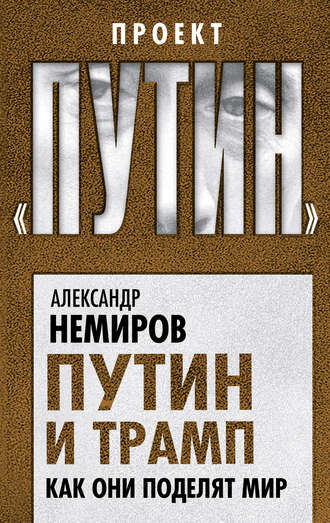 ПРОЕКТ

«ПУТИН»

АЛЕКСАНДР
НЕМИРОВ

ПУТИН
И ТРАМП

КАК ОНИ ПОДЕЛЯТ МИР